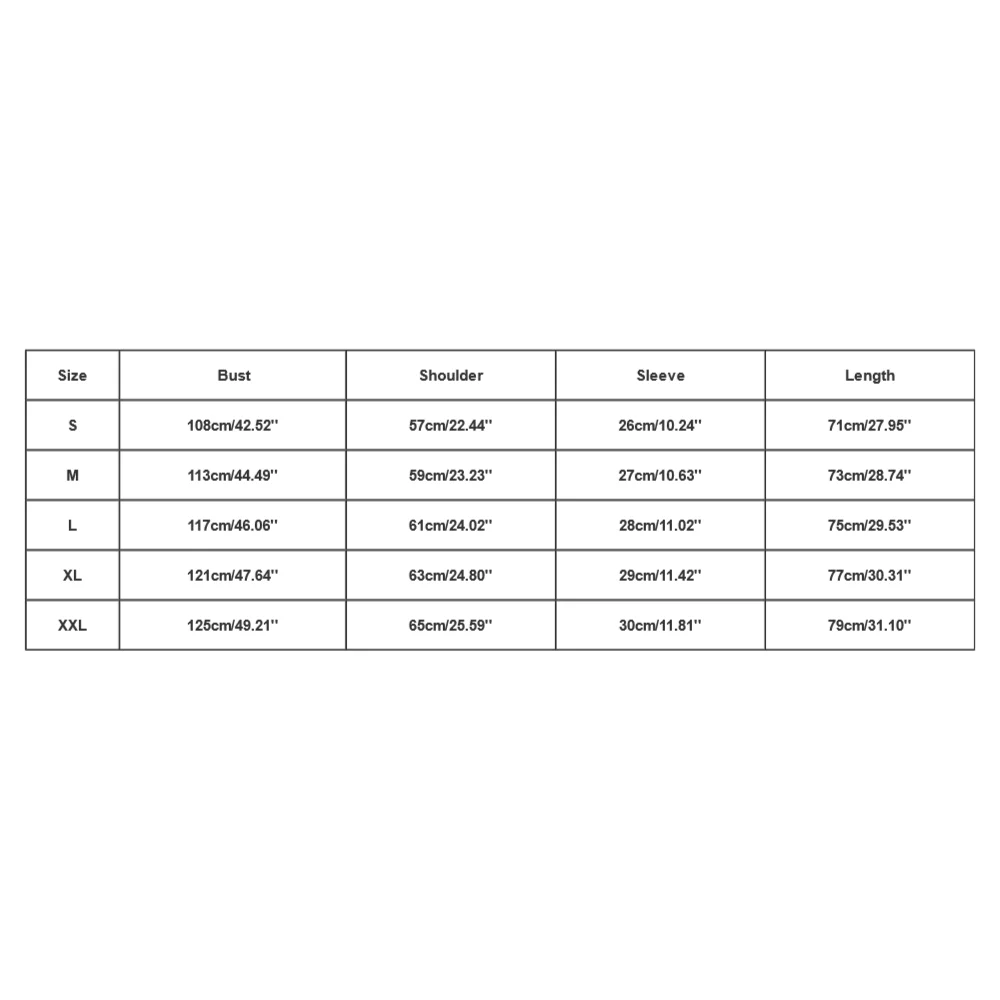 | Size | Bust | Shoulder | Sleeve | Length |
|---|---|---|---|---|
| S | 108cm/42.52'' | 57cm/22.44'' | 26cm/10.24'' | 71cm/27.95'' |
| M | 113cm/44.49'' | 59cm/23.23'' | 27cm/10.63'' | 73cm/28.74'' |
| L | 117cm/46.06'' | 61cm/24.02'' | 28cm/11.02'' | 75cm/29.53'' |
| XL | 121cm/47.64'' | 63cm/24.80'' | 29cm/11.42'' | 77cm/30.31'' |
| XXL | 125cm/49.21'' | 65cm/25.59'' | 30cm/11.81'' | 79cm/31.10'' |